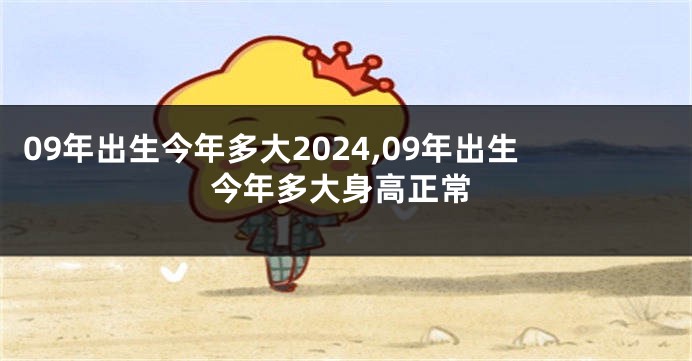 09年出生今年多大2024,09年出生今年多大身高正常